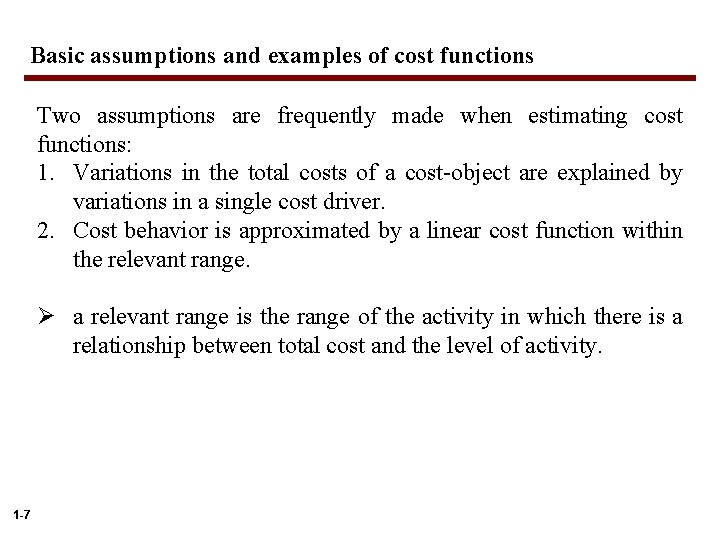 Basic assumptions and examples of cost functions

Two assumptions are frequently made when estimating cost functions:

1. Variations in the total costs of a cost-object are explained by variations in a single cost driver.
2. Cost behavior is approximated by a linear cost function within the relevant range.

➢ a relevant range is the range of the activity in which there is a relationship between total cost and the level of activity.

1-7